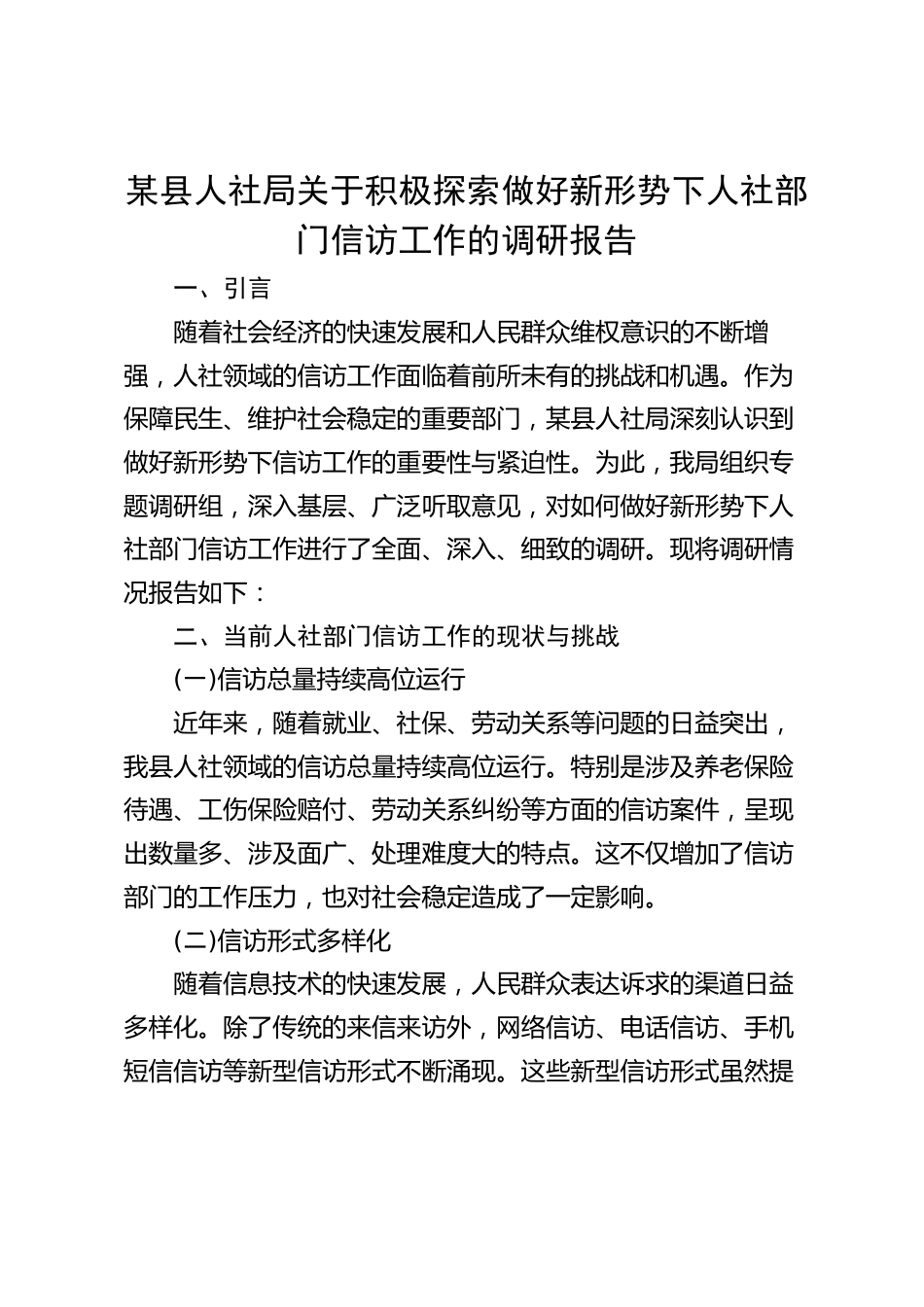 某县人社局关于积极探索做好新形势下人社部门信访工作的调研报告

一、引言

随着社会经济的快速发展和人民群众维权意识的不断增强，人社领域的信访工作面临着前所未有的挑战和机遇。作为保障民生、维护社会稳定的重要部门，某县人社局深刻认识到做好新形势下信访工作的重要性与紧迫性。为此，我局组织专题调研组，深入基层、广泛听取意见，对如何做好新形势下人社部门信访工作进行了全面、深入、细致的调研。现将调研情况报告如下：

二、当前人社部门信访工作的现状与挑战

(一)信访总量持续高位运行

近年来，随着就业、社保、劳动关系等问题的日益突出，我县人社领域的信访总量持续高位运行。特别是涉及养老保险待遇、工伤保险赔付、劳动关系纠纷等方面的信访案件，呈现出数量多、涉及面广、处理难度大的特点。这不仅增加了信访部门的工作压力，也对社会稳定造成了一定影响。

(二)信访形式多样化

随着信息技术的快速发展，人民群众表达诉求的渠道日益多样化。除了传统的来信来访外，网络信访、电话信访、手机短信信访等新型信访形式不断涌现。这些新型信访形式虽然提